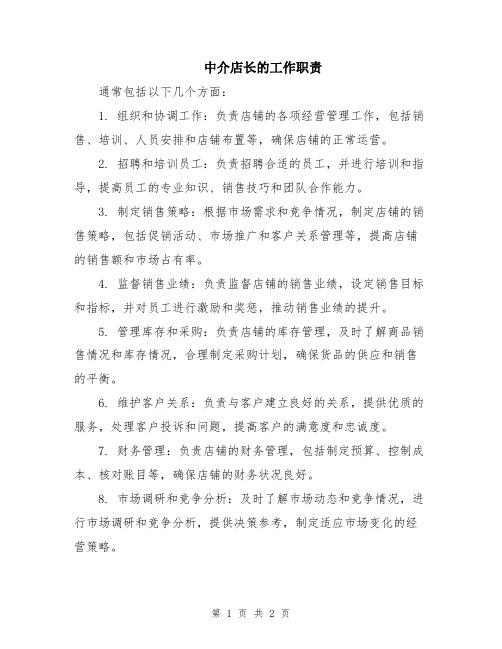 中介店长的工作职责

通常包括以下几个方面：

1. 组织和协调工作：负责店铺的各项经营管理工作，包括销售、培训、人员安排和店铺布置等，确保店铺的正常运营。

2. 招聘和培训员工：负责招聘合适的员工，并进行培训和指导，提高员工的专业知识、销售技巧和团队合作能力。

3. 制定销售策略：根据市场需求和竞争情况，制定店铺的销售策略，包括促销活动、市场推广和客户关系管理等，提高店铺的销售额和市场占有率。

4. 监督销售业绩：负责监督店铺的销售业绩，设定销售目标和指标，并对员工进行激励和奖惩，推动销售业绩的提升。

5. 管理库存和采购：负责店铺的库存管理，及时了解商品销售情况和库存情况，合理制定采购计划，确保货品的供应和销售的平衡。

6. 维护客户关系：负责与客户建立良好的关系，提供优质的服务，处理客户投诉和问题，提高客户的满意度和忠诚度。

7. 财务管理：负责店铺的财务管理，包括制定预算、控制成本、核对账目等，确保店铺的财务状况良好。

8. 市场调研和竞争分析：及时了解市场动态和竞争情况，进行市场调研和竞争分析，提供决策参考，制定适应市场变化的经营策略。

第 1 页 共 2 页